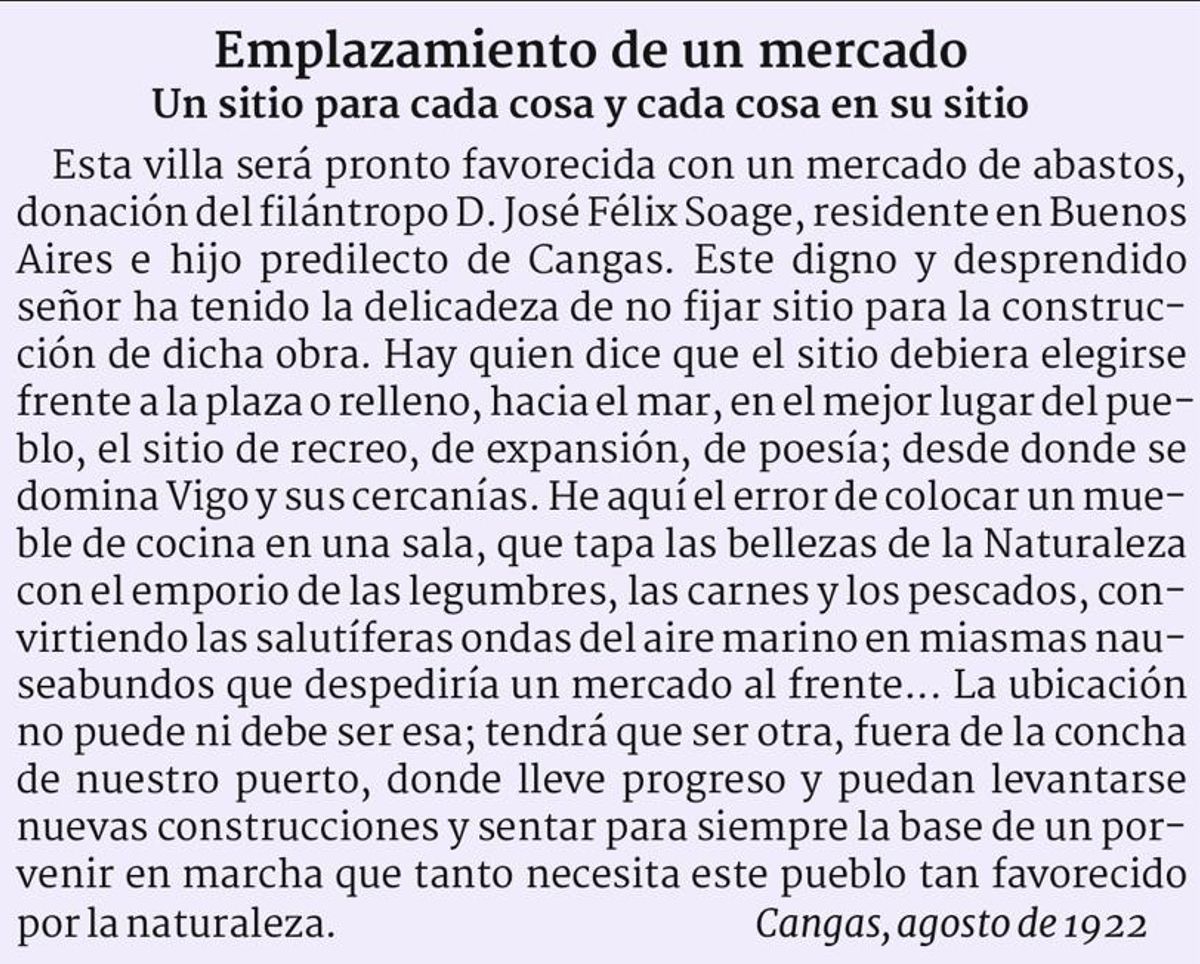 Emplazamiento de un mercado
Un sitio para cada cosa y cada cosa en su sitio

Esta villa será pronto favorecida con un mercado de abastos, donación del filántropo D. José Félix Soage, residente en Buenos Aires e hijo predilecto de Cangas. Este digno y desprendido señor ha tenido la delicadeza de no fijar sitio para la construcción de dicha obra. Hay quien dice que el sitio debiera elegirse frente a la plaza o relleno, hacia el mar, en el mejor lugar del pueblo, el sitio de recreo, de expansión, de poesía; desde donde se domina Vigo y sus cercanías. He aquí el error de colocar un mueble de cocina en una sala, que tapa las bellezas de la Naturaleza con el emporio de las legumbres, las carnes y los pescados, convirtiendo las salutíferas ondas del aire marino en miasmas nauseabundos que despediría un mercado al frente... La ubicación no puede ni debe ser esa; tendrá que ser otra, fuera de la concha de nuestro puerto, donde lleve progreso y puedan levantarse nuevas construcciones y sentar para siempre la base de un porvenir en marcha que tanto necesita este pueblo tan favorecido por la naturaleza.

Cangas, agosto de 1922